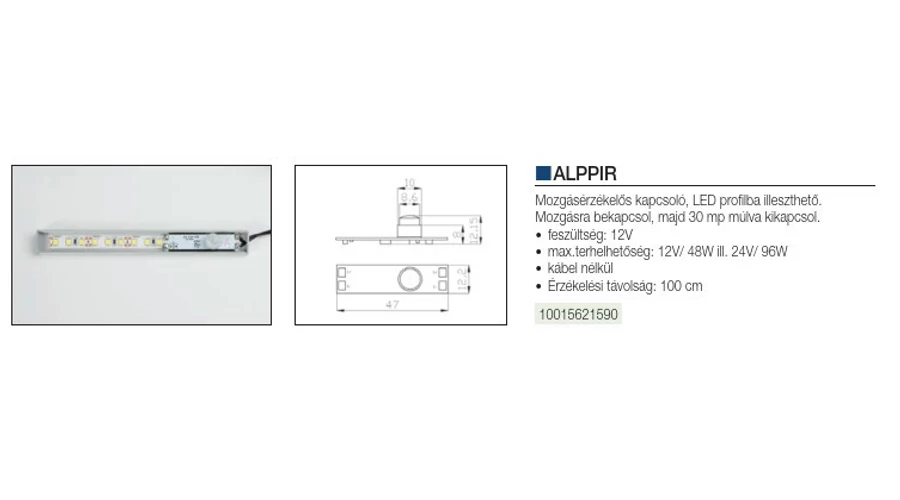 10
8.6
8
12.15
12.2
47

ALPPIR

Mozgásérzékelős kapcsoló, LED profilba illeszthető. Mozgásra bekapcsol, majd 30 mp múlva kikapcsol.

• feszültség: 12V
• max.terhelhetőség: 12V/ 48W ill. 24V/ 96W
• kábel nélkül
• Érzékelési távolság: 100 cm

10015621590